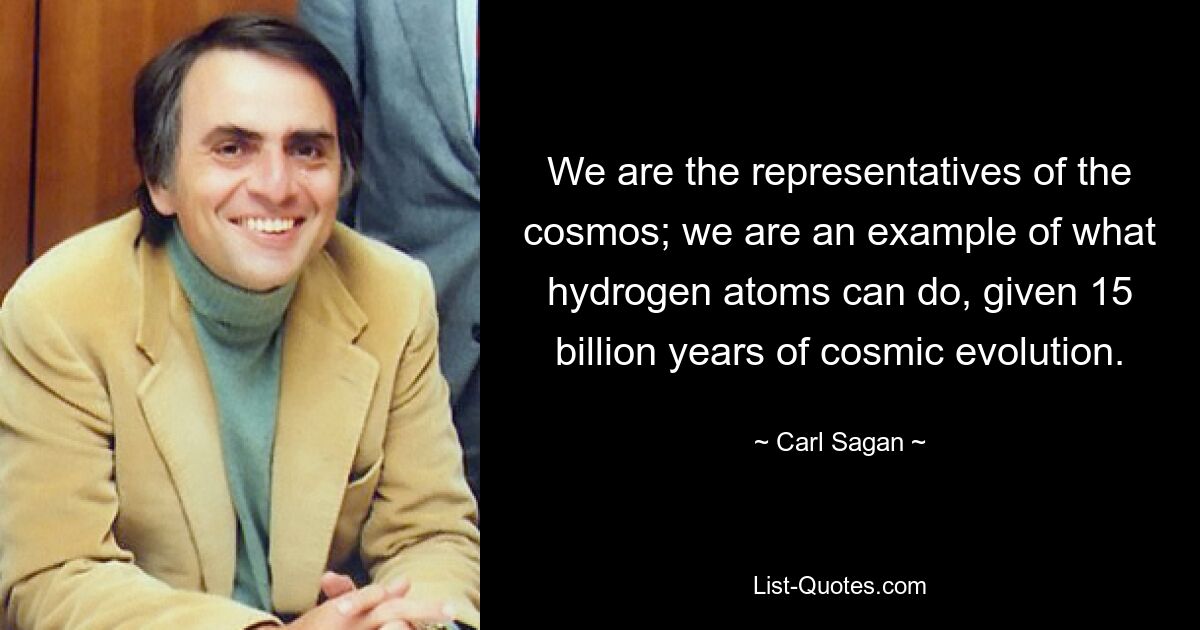 We are the representatives of the cosmos; we are an example of what hydrogen atoms can do, given 15 billion years of cosmic evolution.

~ Carl Sagan ~

List-Quotes.com